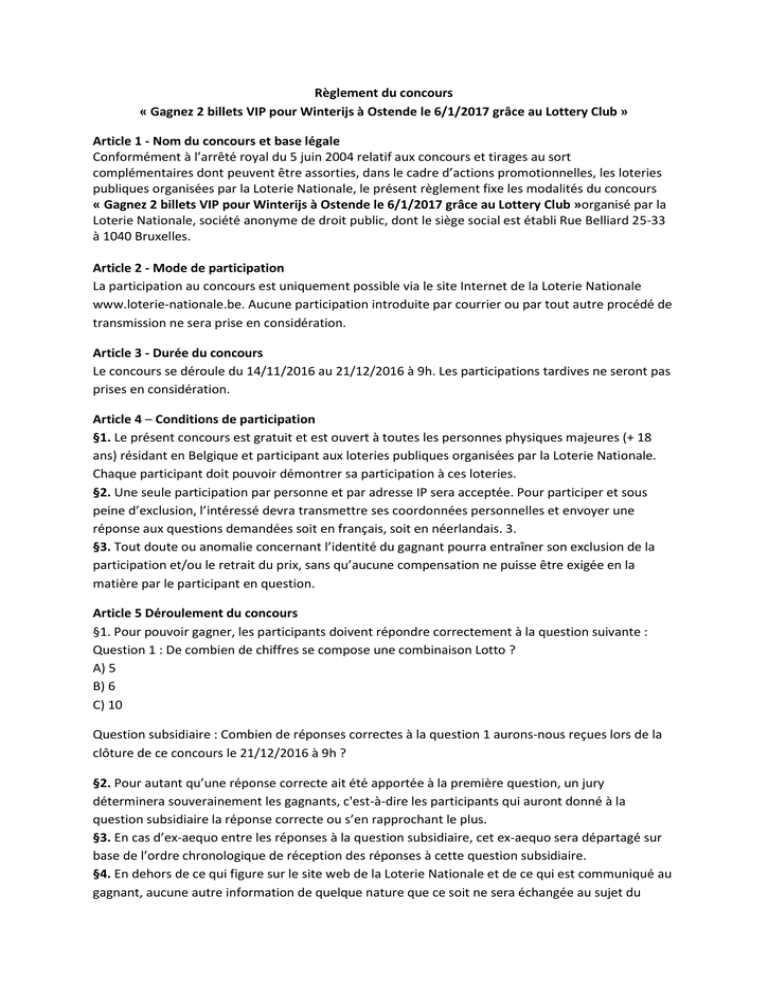 Règlement du concours
« Gagnez 2 billets VIP pour Winterijs à Ostende le 6/1/2017 grâce au Lottery Club »

Article 1 - Nom du concours et base légale
Conformément à l'arrêté royal du 5 juin 2004 relatif aux concours et tirages au sort complémentaires dont peuvent être assorties, dans le cadre d'actions promotionnelles, les loteries publiques organisées par la Loterie Nationale, le présent règlement fixe les modalités du concours « Gagnez 2 billets VIP pour Winterijs à Ostende le 6/1/2017 grâce au Lottery Club »organisé par la Loterie Nationale, société anonyme de droit public, dont le siège social est établi Rue Belliard 25-33 à 1040 Bruxelles.

Article 2 - Mode de participation
La participation au concours est uniquement possible via le site Internet de la Loterie Nationale www.loterie-nationale.be. Aucune participation introduite par courrier ou par tout autre procédé de transmission ne sera prise en considération.

Article 3 - Durée du concours
Le concours se déroule du 14/11/2016 au 21/12/2016 à 9h. Les participations tardives ne seront pas prises en considération.

Article 4 – Conditions de participation
§1. Le présent concours est gratuit et est ouvert à toutes les personnes physiques majeures (+ 18 ans) résidant en Belgique et participant aux loteries publiques organisées par la Loterie Nationale. Chaque participant doit pouvoir démontrer sa participation à ces loteries.
§2. Une seule participation par personne et par adresse IP sera acceptée. Pour participer et sous peine d'exclusion, l'intéressé devra transmettre ses coordonnées personnelles et envoyer une réponse aux questions demandées soit en français, soit en néerlandais. 3.
§3. Tout doute ou anomalie concernant l'identité du gagnant pourra entraîner son exclusion de la participation et/ou le retrait du prix, sans qu'aucune compensation ne puisse être exigée en la matière par le participant en question.

Article 5 Déroulement du concours
§1. Pour pouvoir gagner, les participants doivent répondre correctement à la question suivante :
Question 1 : De combien de chiffres se compose une combinaison Lotto ?
A) 5
B) 6
C) 10

Question subsidiaire : Combien de réponses correctes à la question 1 aurons-nous reçues lors de la clôture de ce concours le 21/12/2016 à 9h ?

§2. Pour autant qu'une réponse correcte ait été apportée à la première question, un jury déterminera souverainement les gagnants, c'est-à-dire les participants qui auront donné à la question subsidiaire la réponse correcte ou s'en rapprochant le plus.
§3. En cas d'ex-aequo entre les réponses à la question subsidiaire, cet ex-aequo sera départagé sur base de l'ordre chronologique de réception des réponses à cette question subsidiaire.
§4. En dehors de ce qui figure sur le site web de la Loterie Nationale et de ce qui est communiqué au gagnant, aucune autre information de quelque nature que ce soit ne sera échangée au sujet du